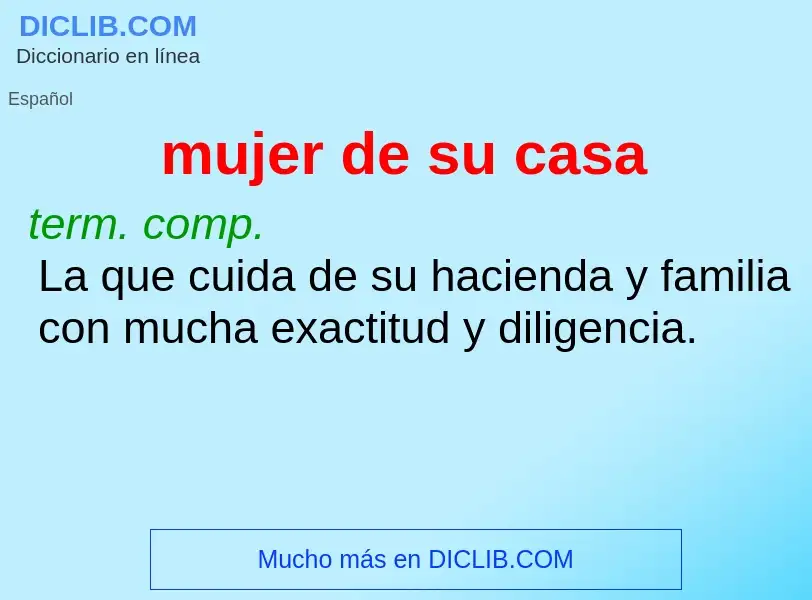 DICLIB.COM
Diccionario en línea

Español

mujer de su casa

term. comp.
La que cuida de su hacienda y familia con mucha exactitud y diligencia.

Mucho más en DICLIB.COM